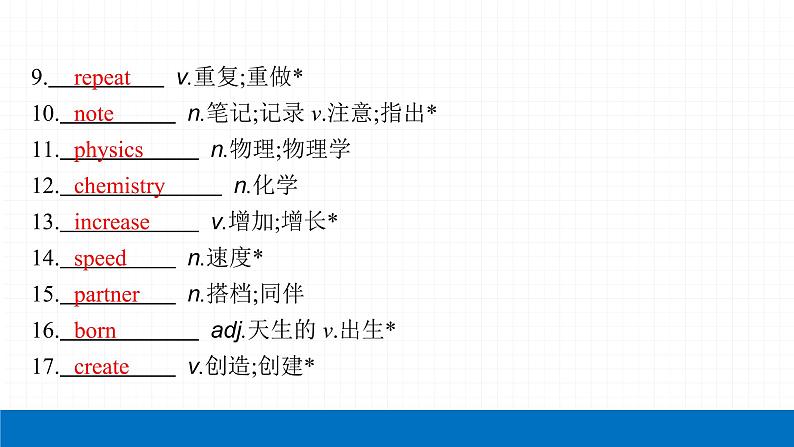 9. repeat v.重复;重做*

10. note n.笔记;记录 v.注意;指出*

11. physics n.物理;物理学

12. chemistry n.化学

13. increase v.增加;增长*

14. speed n.速度*

15. partner n.搭档;同伴

16. born adj.天生的 v.出生*

17. create v.创造;创建*